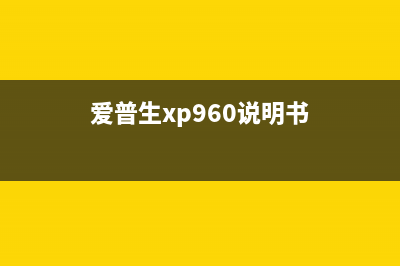 爱普生xp960说明书